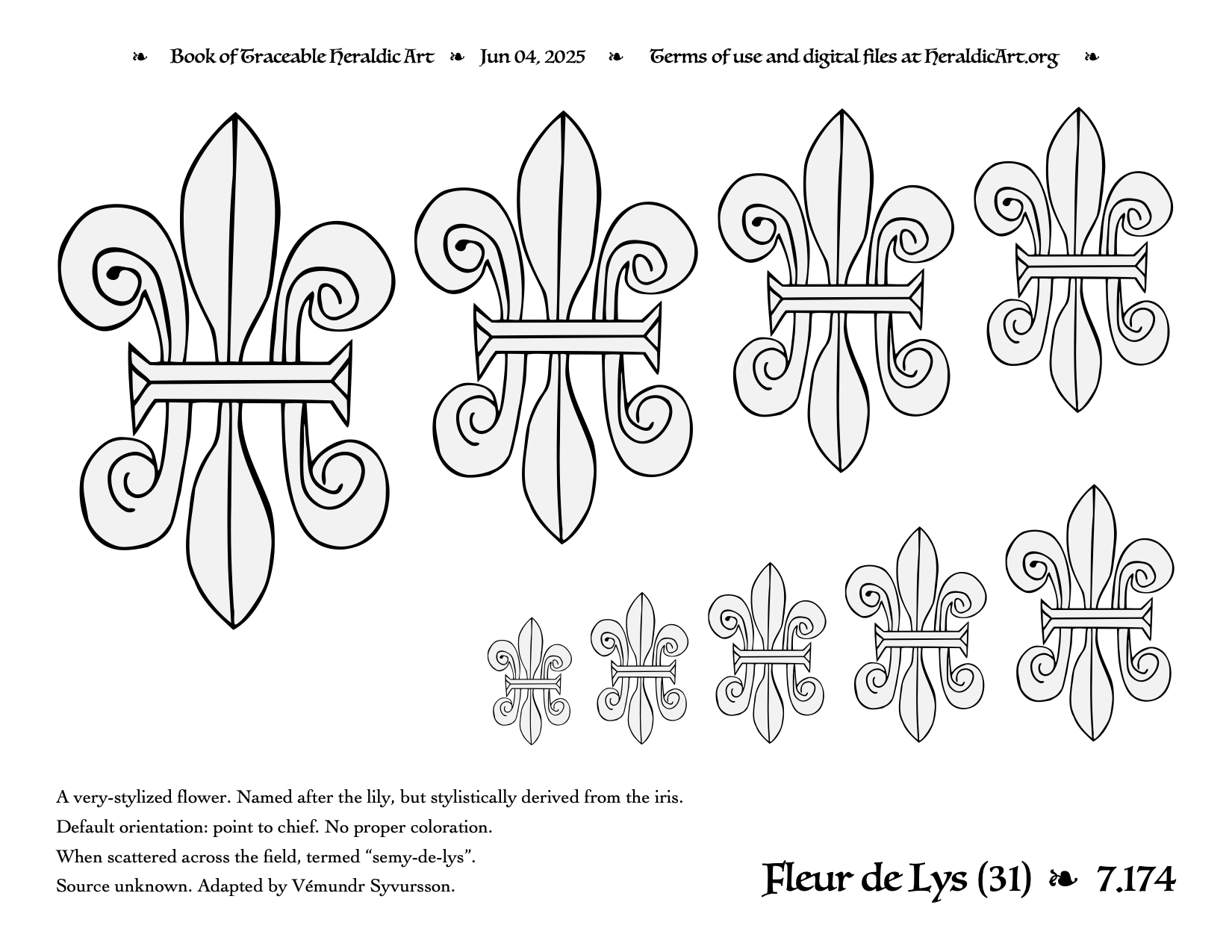 ❧ Book of Traceable Heraldic Art ❧ Jun 04, 2025 ❧ Terms of use and digital files at HeraldicArt.org ❧

A very-stylized flower. Named after the lily, but stylistically derived from the iris.
Default orientation: point to chief. No proper coloration.
When scattered across the field, termed “semy-de-lys”.
Source unknown. Adapted by Vémundr Syvursson.

Fleur de Lys (31) ❧ 7.174